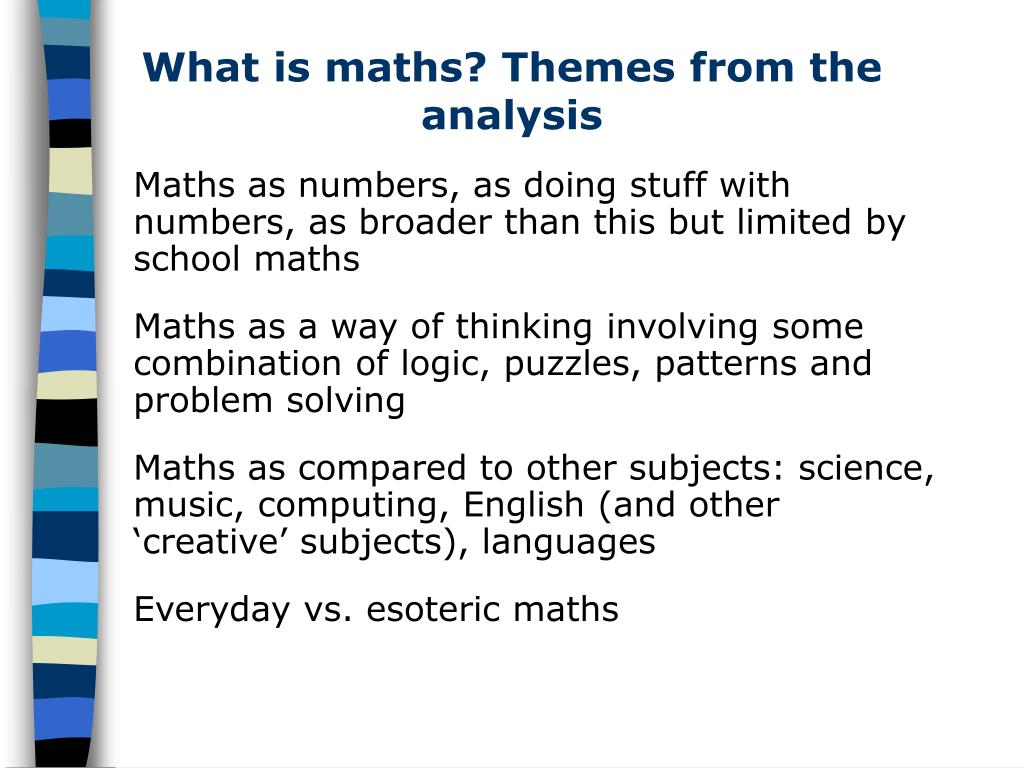 What is maths? Themes from the analysis

Maths as numbers, as doing stuff with numbers, as broader than this but limited by school maths

Maths as a way of thinking involving some combination of logic, puzzles, patterns and problem solving

Maths as compared to other subjects: science, music, computing, English (and other ‘creative’ subjects), languages

Everyday vs. esoteric maths